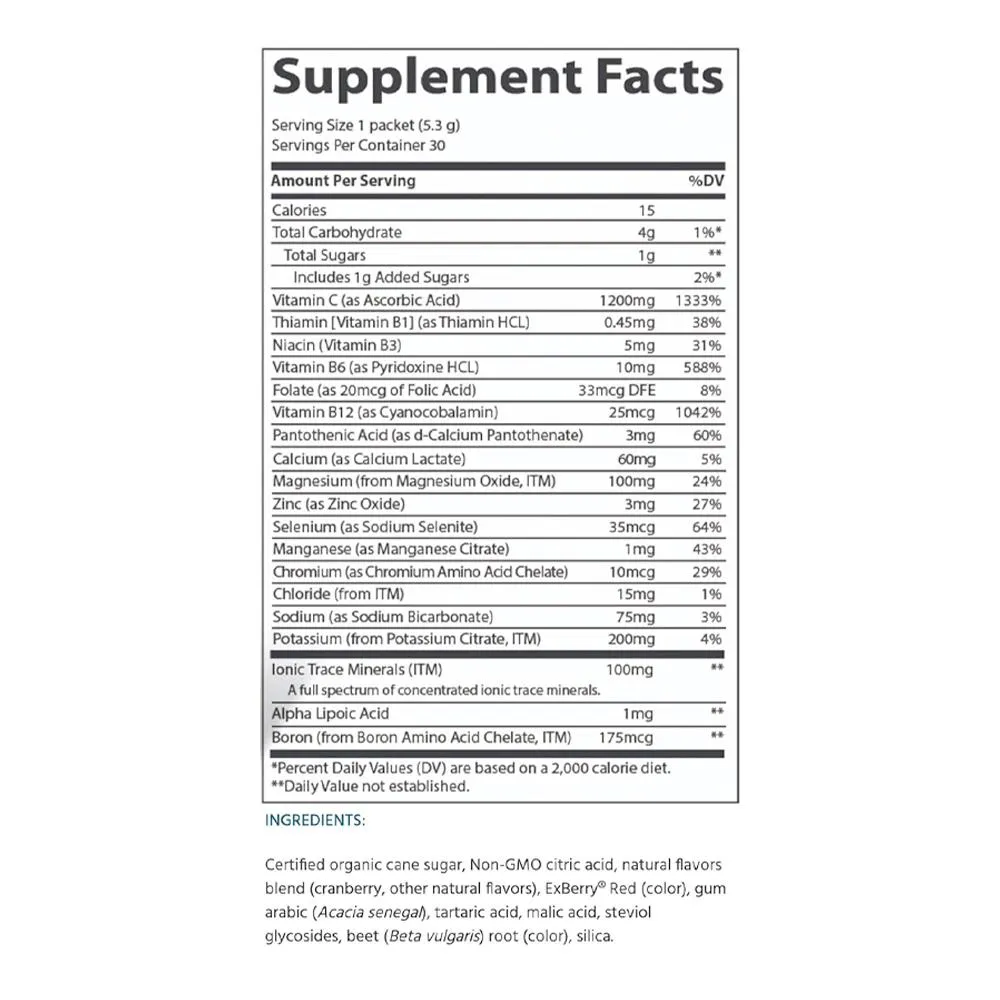 Supplement Facts

Serving Size 1 packet (5.3 g)
Servings Per Container 30

| Amount Per Serving | | %DV |
|---|---|---|
| Calories | 15 | |
| Total Carbohydrate | 4g | 1%* |
| Total Sugars | 1g | ** |
| Includes 1g Added Sugars | | 2%* |
| Vitamin C (as Ascorbic Acid) | 1200mg | 1333% |
| Thiamin [Vitamin B1] (as Thiamin HCL) | 0.45mg | 38% |
| Niacin (Vitamin B3) | 5mg | 31% |
| Vitamin B6 (as Pyridoxine HCL) | 10mg | 588% |
| Folate (as 20mcg of Folic Acid) | 33mcg DFE | 8% |
| Vitamin B12 (as Cyanocobalamin) | 25mcg | 1042% |
| Pantothenic Acid (as d-Calcium Pantothenate) | 3mg | 60% |
| Calcium (as Calcium Lactate) | 60mg | 5% |
| Magnesium (from Magnesium Oxide, ITM) | 100mg | 24% |
| Zinc (as Zinc Oxide) | 3mg | 27% |
| Selenium (as Sodium Selenite) | 35mcg | 64% |
| Manganese (as Manganese Citrate) | 1mg | 43% |
| Chromium (as Chromium Amino Acid Chelate) | 10mcg | 29% |
| Chloride (from ITM) | 15mg | 1% |
| Sodium (as Sodium Bicarbonate) | 75mg | 3% |
| Potassium (from Potassium Citrate, ITM) | 200mg | 4% |
| Ionic Trace Minerals (ITM) A full spectrum of concentrated ionic trace minerals. | 100mg | ** |
| Alpha Lipoic Acid | 1mg | ** |
| Boron (from Boron Amino Acid Chelate, ITM) | 175mcg | ** |

*Percent Daily Values (DV) are based on a 2,000 calorie diet.
**Daily Value not established.

INGREDIENTS:

Certified organic cane sugar, Non-GMO citric acid, natural flavors blend (cranberry, other natural flavors), ExBerry® Red (color), gum arabic (Acacia senegal), tartaric acid, malic acid, steviol glycosides, beet (Beta vulgaris) root (color), silica.